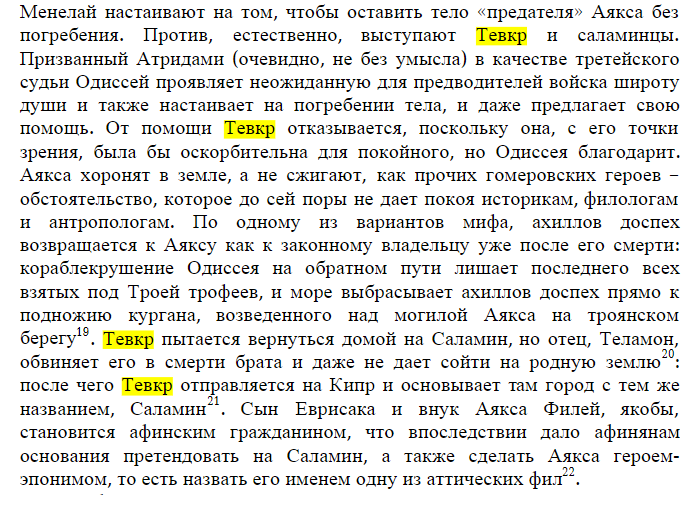 Менелай настаивают на том, чтобы оставить тело «предателя» Аякса без погребения. Против, естественно, выступают Тевкр и саламинцы. Призванный Атридами (очевидно, не без умысла) в качестве третейского судьи Одиссей проявляет неожиданную для предводителей войска широту души и также настаивает на погребении тела, и даже предлагает свою помощь. От помощи Тевкр отказывается, поскольку она, с его точки зрения, была бы оскорбительна для покойного, но Одиссея благодарит. Аякса хоронят в земле, а не сжигают, как прочих гомеровских героев – обстоятельство, которое до сей поры не дает покоя историкам, филологам и антропологам. По одному из вариантов мифа, ахиллов доспех возвращается к Аяксу как к законному владельцу уже после его смерти: кораблекрушение Одиссея на обратном пути лишает последнего всех взятых под Троей трофеев, и море выбрасывает ахиллов доспех прямо к подножию кургана, возведенного над могилой Аякса на троянском берегу$^{19}$. Тевкр пытается вернуться домой на Саламин, но отец, Теламон, обвиняет его в смерти брата и даже не дает сойти на родную землю$^{20}$: после чего Тевкр отправляется на Кипр и основывает там город с тем же названием, Саламин$^{21}$. Сын Еврисака и внук Аякса Филей, якобы, становится афинским гражданином, что впоследствии дало афинянам основания претендовать на Саламин, а также сделать Аякса героем-эпонимом, то есть назвать его именем одну из аттических фил$^{22}$.